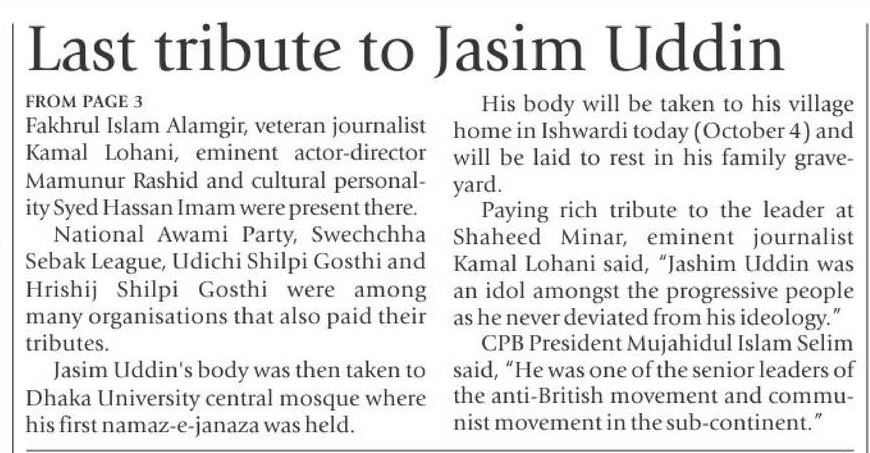 Last tribute to Jasim Uddin

FROM PAGE 3
Fakhrul Islam Alamgir, veteran journalist Kamal Lohani, eminent actor-director Mamunur Rashid and cultural personality Syed Hassan Imam were present there.

National Awami Party, Swechchha Sebak League, Udichi Shilpi Gosthi and Hrishij Shilpi Gosthi were among many organisations that also paid their tributes.

Jasim Uddin's body was then taken to Dhaka University central mosque where his first namaz-e-janaza was held.

His body will be taken to his village home in Ishwardi today (October 4) and will be laid to rest in his family graveyard.

Paying rich tribute to the leader at Shaheed Minar, eminent journalist Kamal Lohani said, "Jashim Uddin was an idol amongst the progressive people as he never deviated from his ideology."

CPB President Mujahidul Islam Selim said, "He was one of the senior leaders of the anti-British movement and communist movement in the sub-continent."